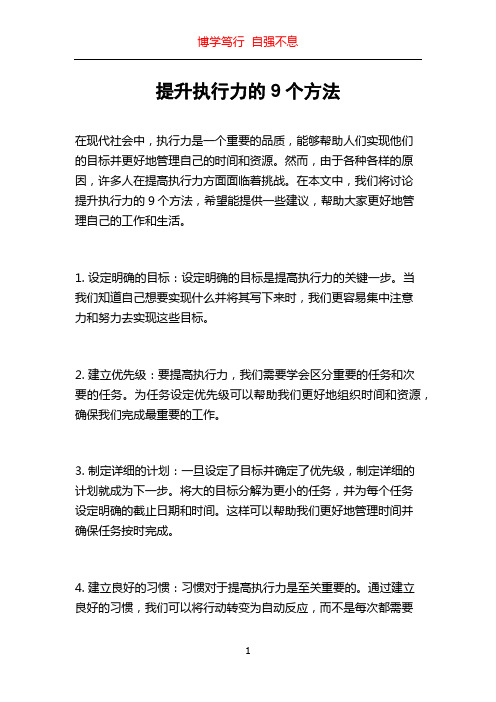 博学笃行 自强不息

提升执行力的 9 个方法

在现代社会中，执行力是一个重要的品质，能够帮助人们实现他们的目标并更好地管理自己的时间和资源。然而，由于各种各样的原因，许多人在提高执行力方面面临着挑战。在本文中，我们将讨论提升执行力的 9 个方法，希望能提供一些建议，帮助大家更好地管理自己的工作和生活。

1. 设定明确的目标：设定明确的目标是提高执行力的关键一步。当我们知道自己想要实现什么并将其写下来时，我们更容易集中注意力和努力去实现这些目标。

2. 建立优先级：要提高执行力，我们需要学会区分重要的任务和次要的任务。为任务设定优先级可以帮助我们更好地组织时间和资源，确保我们完成最重要的工作。

3. 制定详细的计划：一旦设定了目标并确定了优先级，制定详细的计划就成为下一步。将大的目标分解为更小的任务，并为每个任务设定明确的截止日期和时间。这样可以帮助我们更好地管理时间并确保任务按时完成。

4. 建立良好的习惯：习惯对于提高执行力是至关重要的。通过建立良好的习惯，我们可以将行动转变为自动反应，而不是每次都需要

1